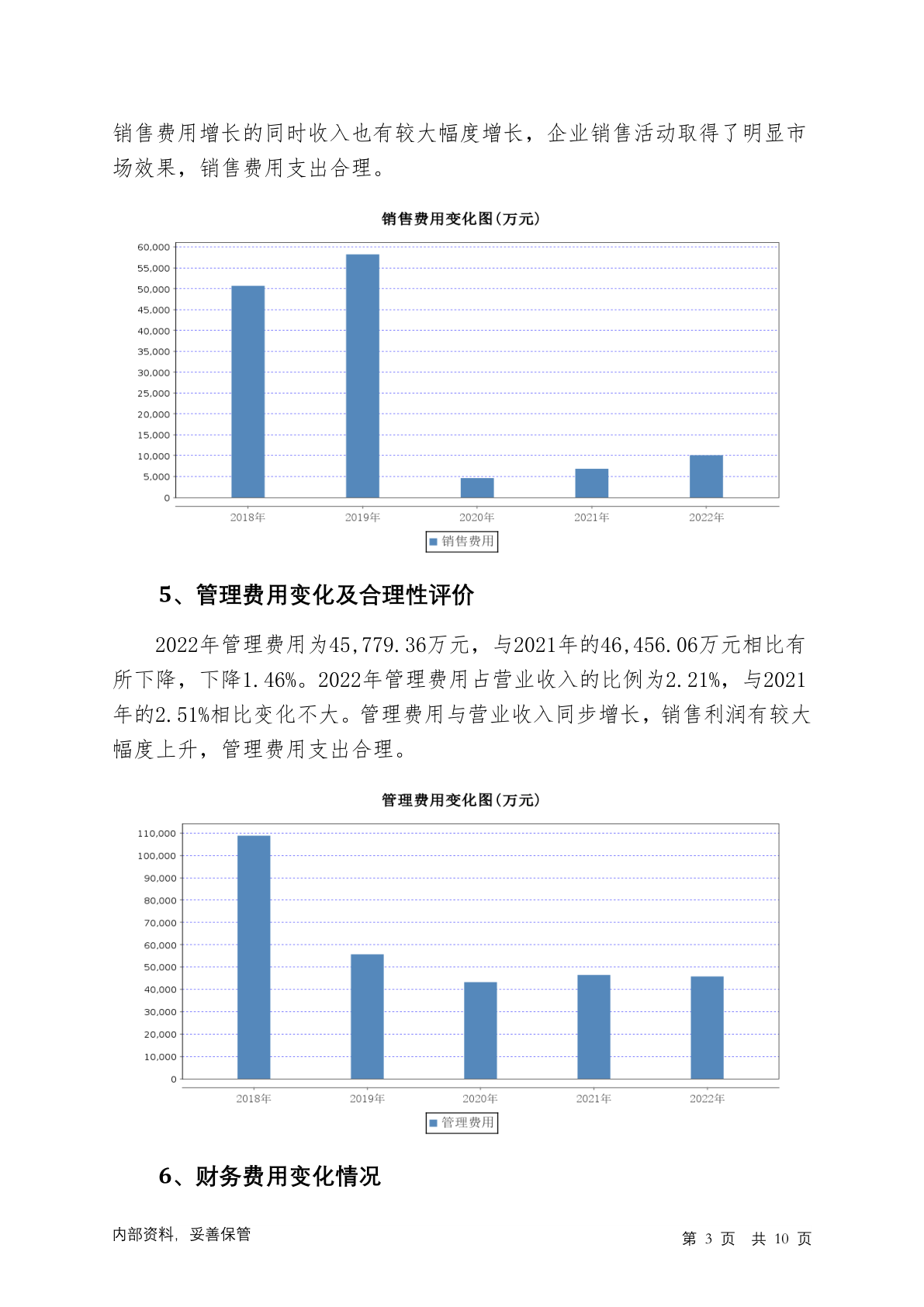 销售费用增长的同时收入也有较大幅度增长，企业销售活动取得了明显市场效果，销售费用支出合理。

销售费用变化图(万元)

60,000
55,000
50,000
45,000
40,000
35,000
30,000
25,000
20,000
15,000
10,000
5,000
0

2018年 2019年 2020年 2021年 2022年

销售费用

5、管理费用变化及合理性评价

2022年管理费用为45,779.36万元，与2021年的46,456.06万元相比有所下降，下降1.46%。2022年管理费用占营业收入的比例为2.21%，与2021年的2.51%相比变化不大。管理费用与营业收入同步增长，销售利润有较大幅度上升，管理费用支出合理。

管理费用变化图(万元)

110,000
100,000
90,000
80,000
70,000
60,000
50,000
40,000
30,000
20,000
10,000
0

2018年 2019年 2020年 2021年 2022年

管理费用

6、财务费用变化情况

内部资料，妥善保管

第 3 页 共 10 页